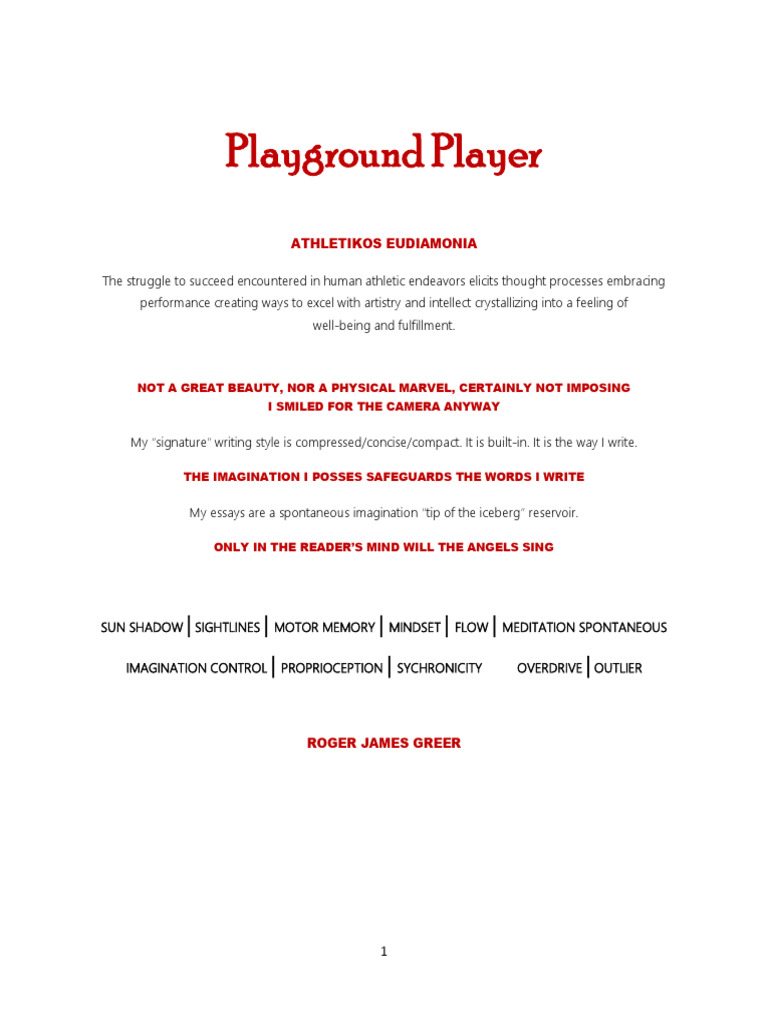 Playground Player

ATHLETIKOS EUDIAMONIA

The struggle to succeed encountered in human athletic endeavors elicits thought processes embracing performance creating ways to excel with artistry and intellect crystallizing into a feeling of well-being and fulfillment.

NOT A GREAT BEAUTY, NOR A PHYSICAL MARVEL, CERTAINLY NOT IMPOSING
I SMILED FOR THE CAMERA ANYWAY

My "signature" writing style is compressed/concise/compact. It is built-in. It is the way I write.

THE IMAGINATION I POSSES SAFEGUARDS THE WORDS I WRITE

My essays are a spontaneous imagination "tip of the iceberg" reservoir.

ONLY IN THE READER'S MIND WILL THE ANGELS SING

SUN SHADOW | SIGHTLINES | MOTOR MEMORY | MINDSET | FLOW | MEDITATION SPONTANEOUS

IMAGINATION CONTROL | PROPRIOCEPTION | SYCHRONICITY OVERDRIVE | OUTLIER

ROGER JAMES GREER

1